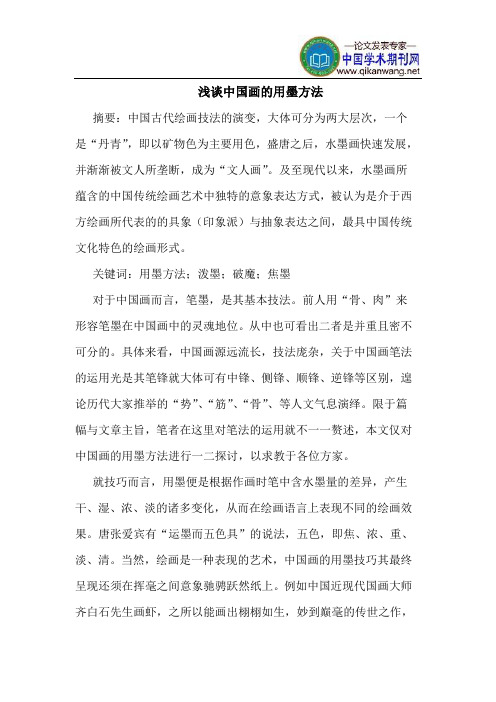 —论文发表专家—
中国学术期刊网
www.qikanwang.net

浅谈中国画的用墨方法

摘要：中国古代绘画技法的演变，大体可分为两大层次，一个是“丹青”，即以矿物色为主要用色，盛唐之后，水墨画快速发展，并渐渐被文人所垄断，成为“文人画”。及至现代以来，水墨画所蕴含的中国传统绘画艺术中独特的意象表达方式，被认为是介于西方绘画所代表的的具象（印象派）与抽象表达之间，最具中国传统文化特色的绘画形式。

关键词：用墨方法；泼墨；破魔；焦墨

对于中国画而言，笔墨，是其基本技法。前人用“骨、肉”来形容笔墨在中国画中的灵魂地位。从中也可看出二者是并重且密不可分的。具体来看，中国画源远流长，技法庞杂，关于中国画笔法的运用光是其笔锋就大体可有中锋、侧锋、顺锋、逆锋等区别，遑论历代大家推举的“势”、“筋”、“骨”、等人文气息演绎。限于篇幅与文章主旨，笔者在这里对笔法的运用就不一一赘述，本文仅对中国画的用墨方法进行一二探讨，以求教于各位方家。

就技巧而言，用墨便是根据作画时笔中含水墨量的差异，产生干、湿、浓、淡的诸多变化，从而在绘画语言上表现不同的绘画效果。唐张爱宾有“运墨而五色具”的说法，五色，即焦、浓、重、淡、清。当然，绘画是一种表现的艺术，中国画的用墨技巧其最终呈现还须在挥毫之间意象驰骋跃然纸上。例如中国近现代国画大师齐白石先生画虾，之所以能画出栩栩如生，妙到巅毫的传世之作，